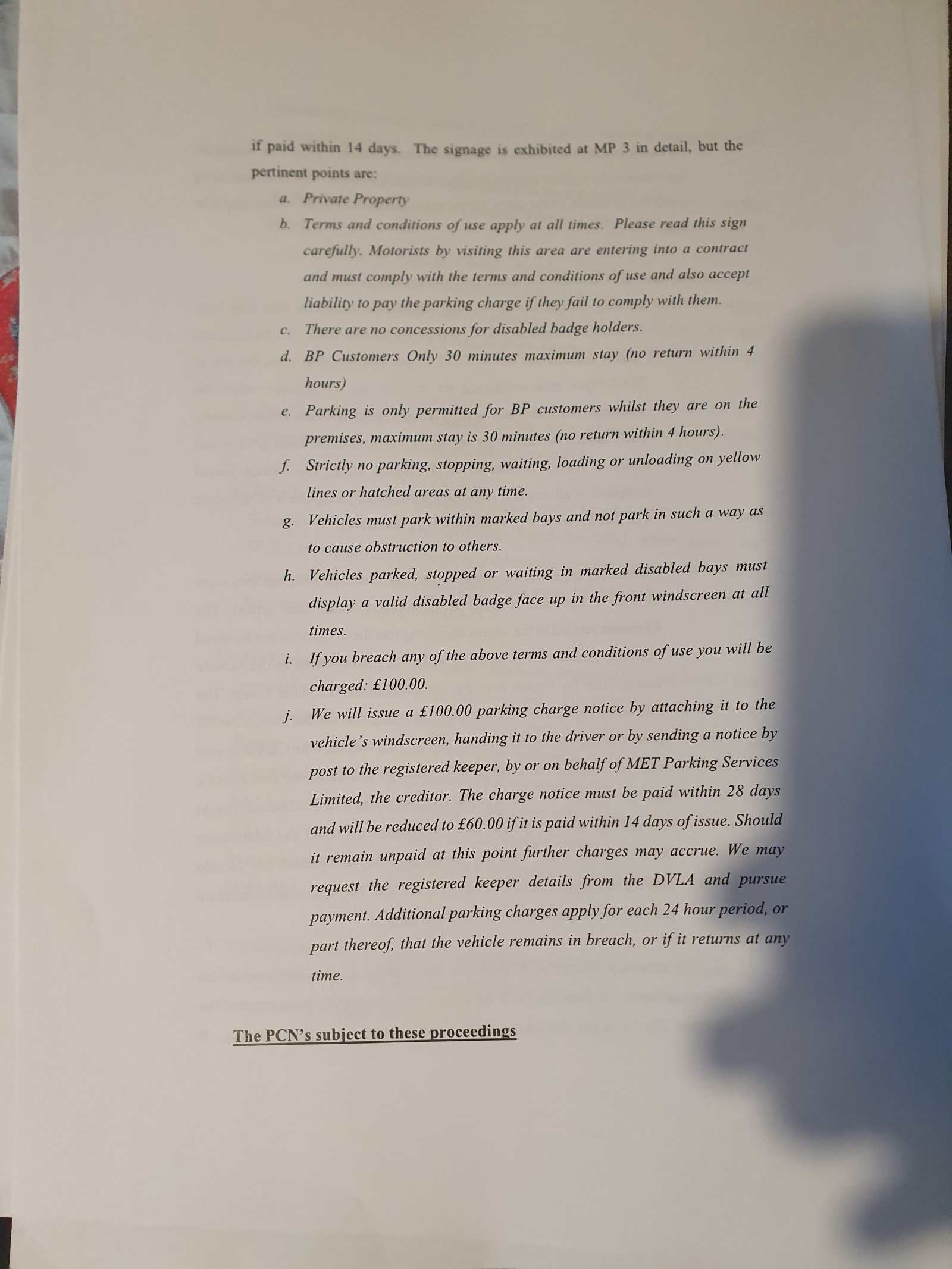 if paid within 14 days. The signage is exhibited at MP 3 in detail, but the pertinent points are:

a. Private Property

b. Terms and conditions of use apply at all times. Please read this sign carefully. Motorists by visiting this area are entering into a contract and must comply with the terms and conditions of use and also accept liability to pay the parking charge if they fail to comply with them.

c. There are no concessions for disabled badge holders.

d. BP Customers Only 30 minutes maximum stay (no return within 4 hours)

e. Parking is only permitted for BP customers whilst they are on the premises, maximum stay is 30 minutes (no return within 4 hours).

f. Strictly no parking, stopping, waiting, loading or unloading on yellow lines or hatched areas at any time.

g. Vehicles must park within marked bays and not park in such a way as to cause obstruction to others.

h. Vehicles parked, stopped or waiting in marked disabled bays must display a valid disabled badge face up in the front windscreen at all times.

i. If you breach any of the above terms and conditions of use you will be charged: £100.00.

j. We will issue a £100.00 parking charge notice by attaching it to the vehicle's windscreen, handing it to the driver or by sending a notice by post to the registered keeper, by or on behalf of MET Parking Services Limited, the creditor. The charge notice must be paid within 28 days and will be reduced to £60.00 if it is paid within 14 days of issue. Should it remain unpaid at this point further charges may accrue. We may request the registered keeper details from the DVLA and pursue payment. Additional parking charges apply for each 24 hour period, or part thereof, that the vehicle remains in breach, or if it returns at any time.

The PCN's subject to these proceedings